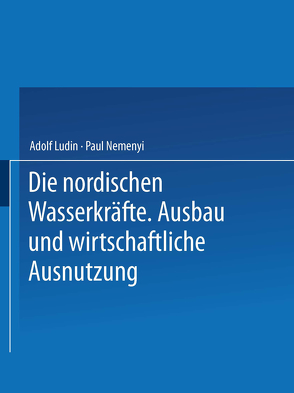 Adolf Ludin · Paul Nemenyi

Die nordischen Wasserkräfte. Ausbau und wirtschaftliche Ausnutzung